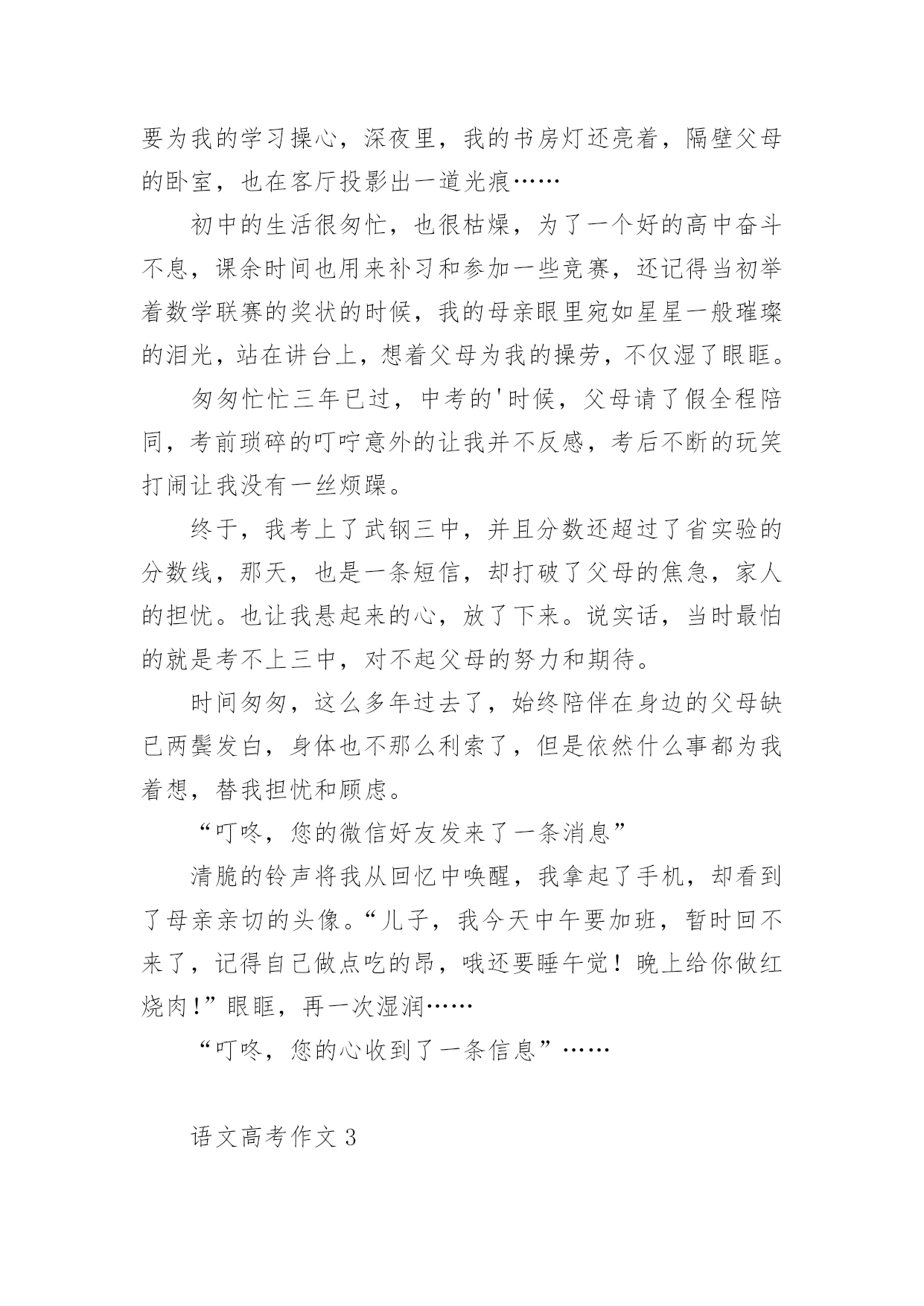 要为我的学习操心，深夜里，我的书房灯还亮着，隔壁父母的卧室，也在客厅投影出一道光痕……

初中的生活很匆忙，也很枯燥，为了一个好的高中奋斗不息，课余时间也用来补习和参加一些竞赛，还记得当初举着数学联赛的奖状的时候，我的母亲眼里宛如星星一般璀璨的泪光，站在讲台上，想着父母为我的操劳，不仅湿了眼眶。

匆匆忙忙三年已过，中考的'时候，父母请了假全程陪同，考前琐碎的叮咛意外的让我并不反感，考后不断的玩笑打闹让我没有一丝烦躁。

终于，我考上了武钢三中，并且分数还超过了省实验的分数线，那天，也是一条短信，却打破了父母的焦急，家人的担忧。也让我悬起来的心，放了下来。说实话，当时最怕的就是考不上三中，对不起父母的努力和期待。

时间匆匆，这么多年过去了，始终陪伴在身边的父母缺已两鬓发白，身体也不那么利索了，但是依然什么事都为我着想，替我担忧和顾虑。

“叮咚，您的微信好友发来了一条消息”

清脆的铃声将我从回忆中唤醒，我拿起了手机，却看到了母亲亲切的头像。“儿子，我今天中午要加班，暂时回不来了，记得自己做点吃的昂，哦还要睡午觉！晚上给你做红烧肉!”眼眶，再一次湿润……

“叮咚，您的心收到了一条信息”……

语文高考作文 3